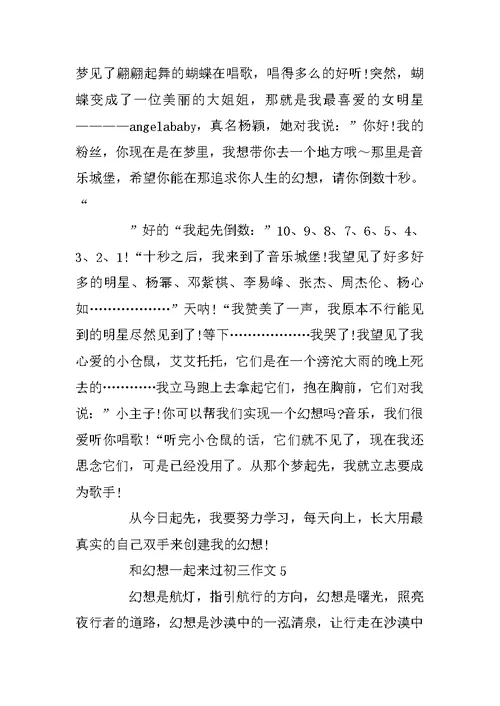 梦见了翩翩起舞的蝴蝶在唱歌，唱得多么的好听!突然，蝴蝶变成了一位美丽的大姐姐，那就是我最喜爱的女明星————angelababy，真名杨颖，她对我说：”你好!我的粉丝，你现在是在梦里，我想带你去一个地方哦～那里是音乐城堡，希望你能在那追求你人生的幻想，请你倒数十秒。“

”好的“我起先倒数：”10、9、8、7、6、5、4、3、2、1!“十秒之后，我来到了音乐城堡!我望见了好多好多的明星、杨幂、邓紫棋、李易峰、张杰、周杰伦、杨心如………………”天呐!“我赞美了一声，我原本不行能见到的明星尽然见到了!等下………………我哭了!我望见了我心爱的小仓鼠，艾艾托托，它们是在一个滂沱大雨的晚上死去的…………我立马跑上去拿起它们，抱在胸前，它们对我说：”小主子!你可以帮我们实现一个幻想吗?音乐，我们很爱听你唱歌!“听完小仓鼠的话，它们就不见了，现在我还思念它们，可是已经没用了。从那个梦起先，我就立志要成为歌手!

从今日起先，我要努力学习，每天向上，长大用最真实的自己双手来创建我的幻想!

和幻想一起来过初三作文 5

幻想是航灯，指引航行的方向，幻想是曙光，照亮夜行者的道路，幻想是沙漠中的一泓清泉，让行走在沙漠中